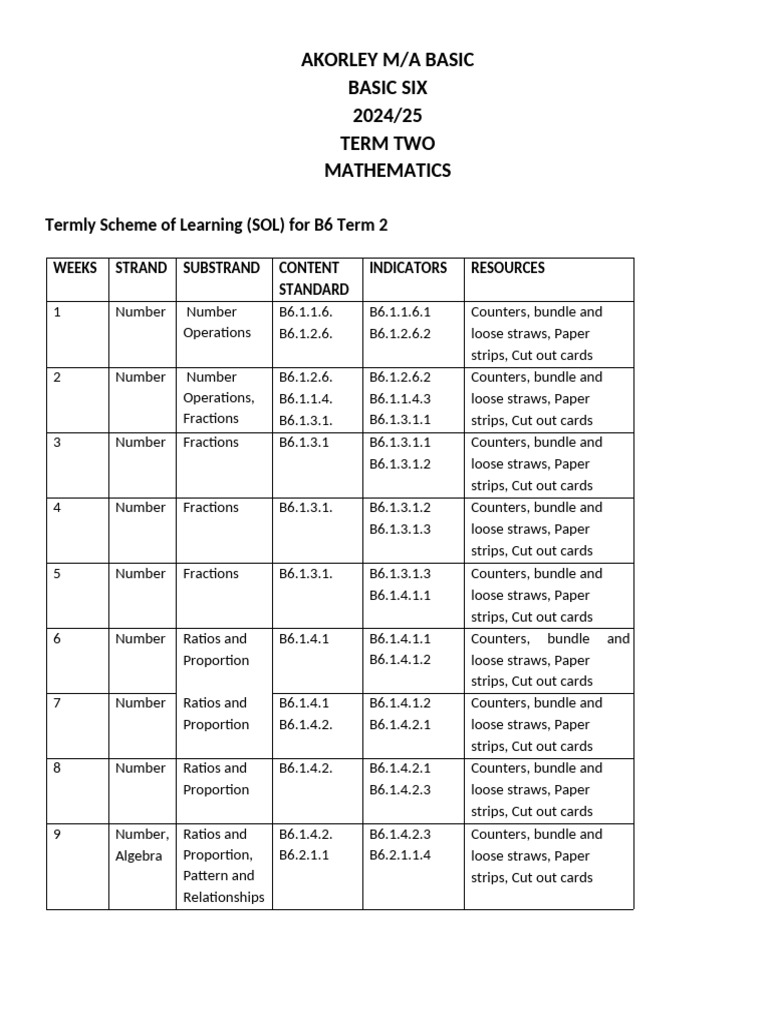 AKORLEY M/A BASIC
BASIC SIX
2024/25
TERM TWO
MATHEMATICS

Termly Scheme of Learning (SOL) for B6 Term 2

| WEEKS | STRAND | SUBSTRAND | CONTENT STANDARD | INDICATORS | RESOURCES |
|---|---|---|---|---|---|
| 1 | Number | Number Operations | B6.1.1.6. B6.1.2.6. | B6.1.1.6.1 B6.1.2.6.2 | Counters, bundle and loose straws, Paper strips, Cut out cards |
| 2 | Number | Number Operations, Fractions | B6.1.2.6. B6.1.1.4. B6.1.3.1. | B6.1.2.6.2 B6.1.1.4.3 B6.1.3.1.1 | Counters, bundle and loose straws, Paper strips, Cut out cards |
| 3 | Number | Fractions | B6.1.3.1 | B6.1.3.1.1 B6.1.3.1.2 | Counters, bundle and loose straws, Paper strips, Cut out cards |
| 4 | Number | Fractions | B6.1.3.1. | B6.1.3.1.2 B6.1.3.1.3 | Counters, bundle and loose straws, Paper strips, Cut out cards |
| 5 | Number | Fractions | B6.1.3.1. | B6.1.3.1.3 B6.1.4.1.1 | Counters, bundle and loose straws, Paper strips, Cut out cards |
| 6 | Number | Ratios and Proportion | B6.1.4.1 | B6.1.4.1.1 B6.1.4.1.2 | Counters, bundle and loose straws, Paper strips, Cut out cards |
| 7 | Number | Ratios and Proportion | B6.1.4.1 B6.1.4.2. | B6.1.4.1.2 B6.1.4.2.1 | Counters, bundle and loose straws, Paper strips, Cut out cards |
| 8 | Number | Ratios and Proportion | B6.1.4.2. | B6.1.4.2.1 B6.1.4.2.3 | Counters, bundle and loose straws, Paper strips, Cut out cards |
| 9 | Number, Algebra | Ratios and Proportion, Pattern and Relationships | B6.1.4.2. B6.2.1.1 | B6.1.4.2.3 B6.2.1.1.4 | Counters, bundle and loose straws, Paper strips, Cut out cards |